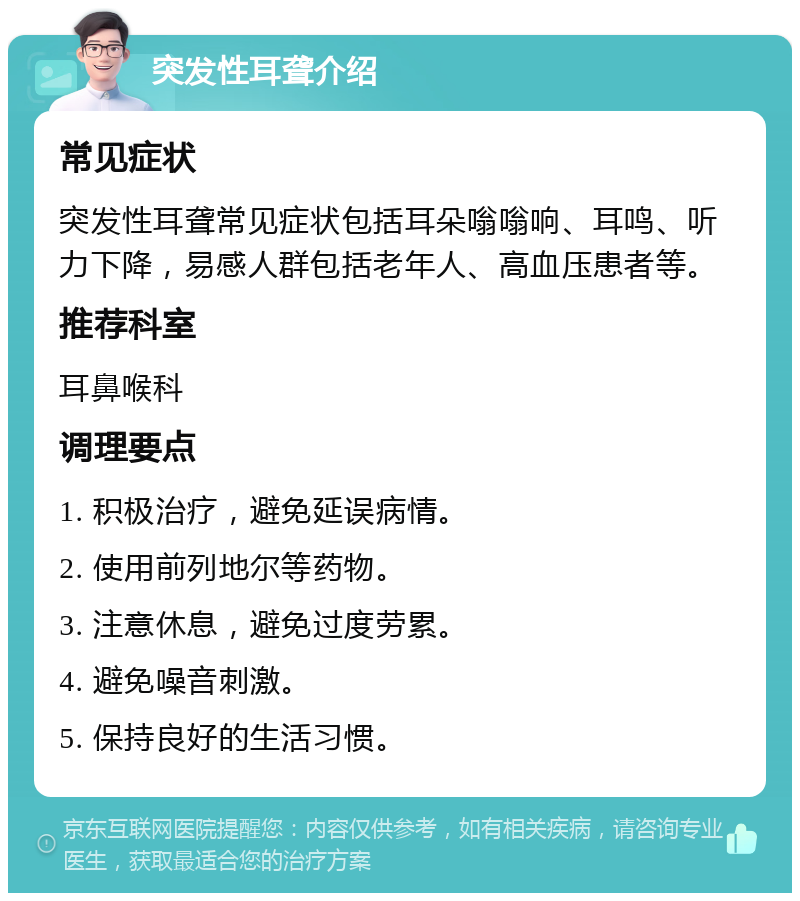 突发性耳聋介绍

常见症状

突发性耳聋常见症状包括耳朵嗡嗡响、耳鸣、听力下降，易感人群包括老年人、高血压患者等。

推荐科室

耳鼻喉科

调理要点

1. 积极治疗，避免延误病情。

2. 使用前列地尔等药物。

3. 注意休息，避免过度劳累。

4. 避免噪音刺激。

5. 保持良好的生活习惯。

京东互联网医院提醒您：内容仅供参考，如有相关疾病，请咨询专业医生，获取最适合您的治疗方案